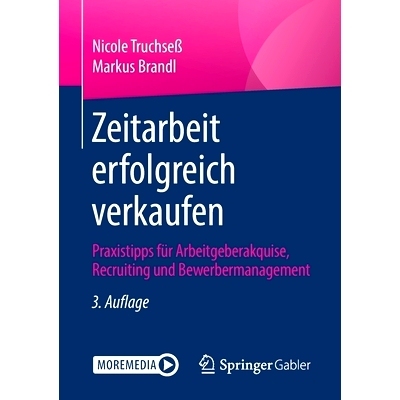 Nicole Truchseß
Markus Brandl

Zeitarbeit erfolgreich verkaufen

Praxistipps für Arbeitgeberakquise, Recruiting und Bewerbermanagement

3. Auflage

MOREMEDIA

Springer Gabler